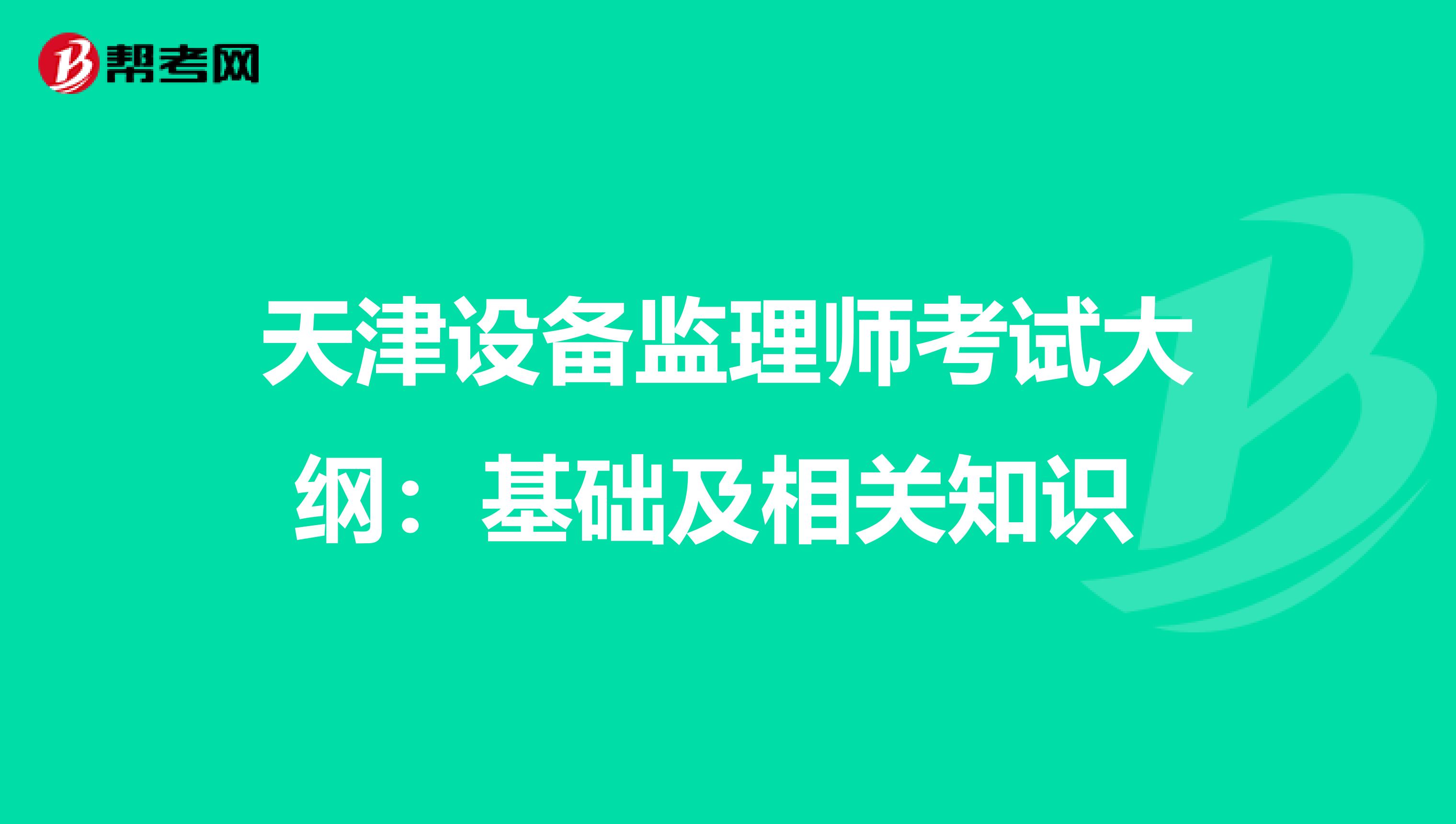 帮考网

天津设备监理师考试大纲：基础及相关知识